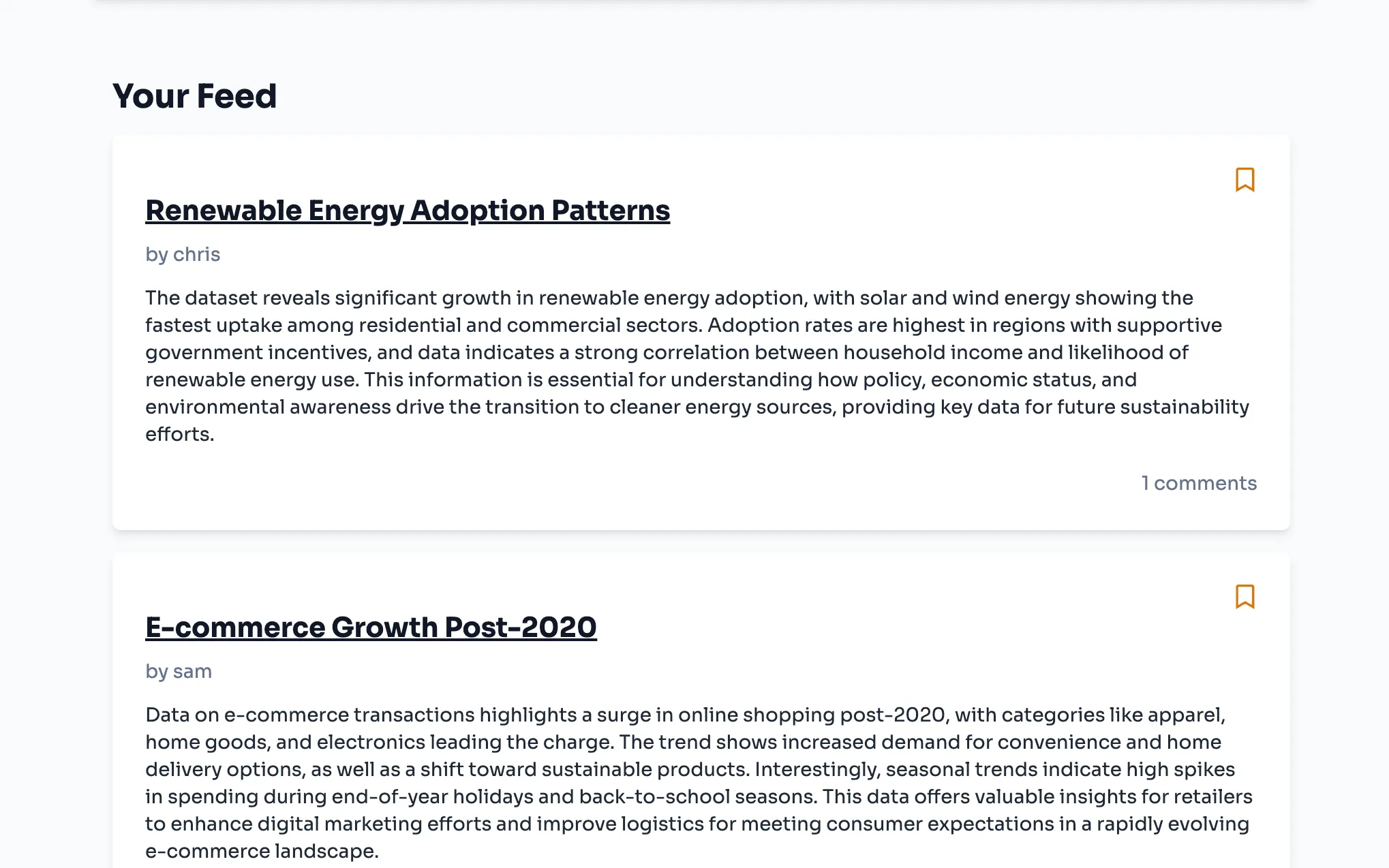 Your Feed

Renewable Energy Adoption Patterns

by chris

The dataset reveals significant growth in renewable energy adoption, with solar and wind energy showing the fastest uptake among residential and commercial sectors. Adoption rates are highest in regions with supportive government incentives, and data indicates a strong correlation between household income and likelihood of renewable energy use. This information is essential for understanding how policy, economic status, and environmental awareness drive the transition to cleaner energy sources, providing key data for future sustainability efforts.

1 comments

E-commerce Growth Post-2020

by sam

Data on e-commerce transactions highlights a surge in online shopping post-2020, with categories like apparel, home goods, and electronics leading the charge. The trend shows increased demand for convenience and home delivery options, as well as a shift toward sustainable products. Interestingly, seasonal trends indicate high spikes in spending during end-of-year holidays and back-to-school seasons. This data offers valuable insights for retailers to enhance digital marketing efforts and improve logistics for meeting consumer expectations in a rapidly evolving e-commerce landscape.